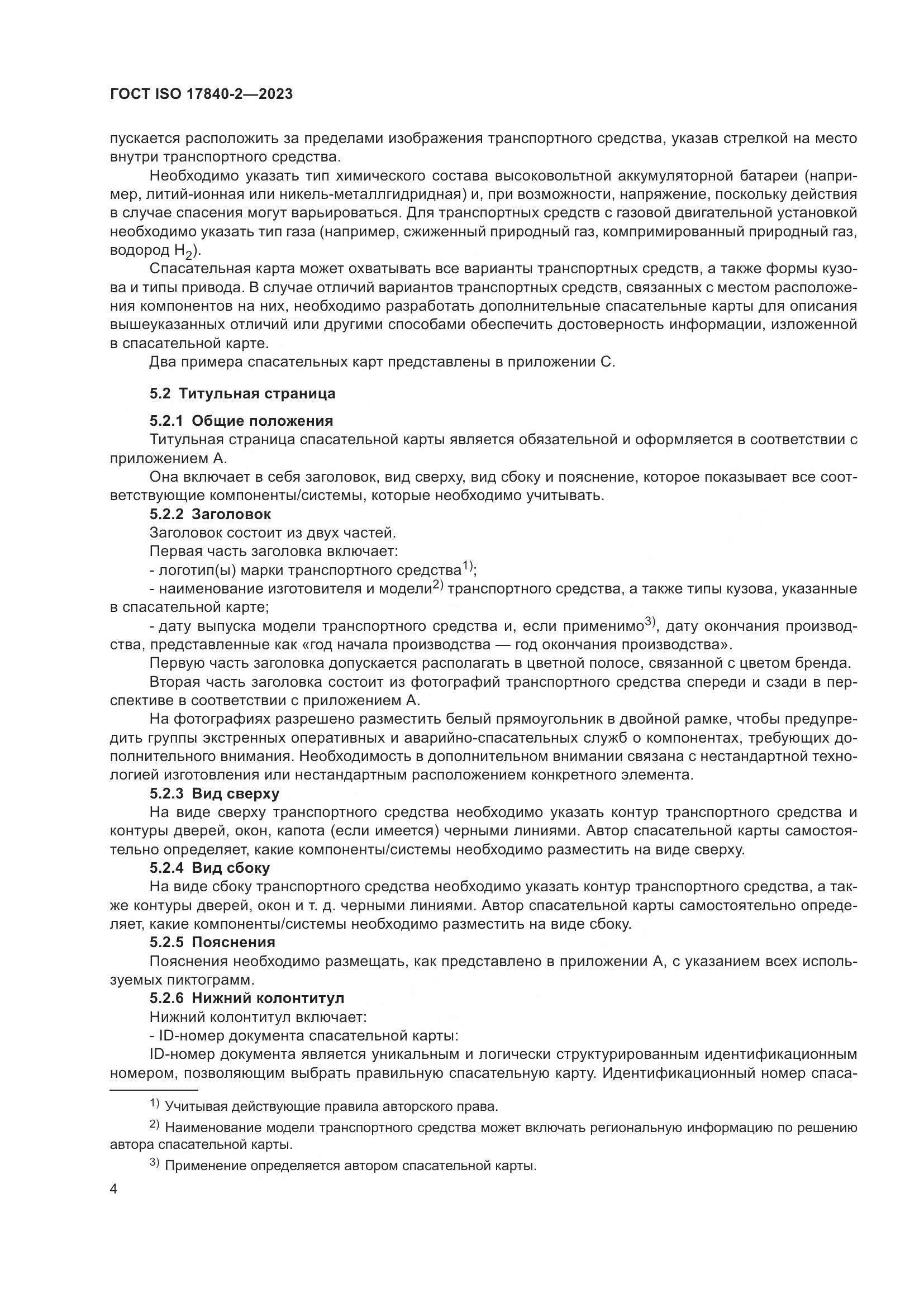 ГОСТ ISO 17840-2—2023

пускается расположить за пределами изображения транспортного средства, указав стрелкой на место внутри транспортного средства.

Необходимо указать тип химического состава высоковольтной аккумуляторной батареи (например, литий-ионная или никель-металлгидридная) и, при возможности, напряжение, поскольку действия в случае спасения могут варьироваться. Для транспортных средств с газовой двигательной установкой необходимо указать тип газа (например, сжиженный природный газ, компримированный природный газ, водород $H_2$).

Спасательная карта может охватывать все варианты транспортных средств, а также формы кузова и типы привода. В случае отличий вариантов транспортных средств, связанных с местом расположения компонентов на них, необходимо разработать дополнительные спасательные карты для описания вышеуказанных отличий или другими способами обеспечить достоверность информации, изложенной в спасательной карте.

Два примера спасательных карт представлены в приложении С.

5.2 Титульная страница

5.2.1 Общие положения

Титульная страница спасательной карты является обязательной и оформляется в соответствии с приложением А.

Она включает в себя заголовок, вид сверху, вид сбоку и пояснение, которое показывает все соответствующие компоненты/системы, которые необходимо учитывать.

5.2.2 Заголовок

Заголовок состоит из двух частей.

Первая часть заголовка включает:

- логотип(ы) марки транспортного средства$^{1)}$;

- наименование изготовителя и модели$^{2)}$ транспортного средства, а также типы кузова, указанные в спасательной карте;

- дату выпуска модели транспортного средства и, если применимо$^{3)}$, дату окончания производства, представленные как «год начала производства — год окончания производства».

Первую часть заголовка допускается располагать в цветной полосе, связанной с цветом бренда.

Вторая часть заголовка состоит из фотографий транспортного средства спереди и сзади в перспективе в соответствии с приложением А.

На фотографиях разрешено разместить белый прямоугольник в двойной рамке, чтобы предупредить группы экстренных оперативных и аварийно-спасательных служб о компонентах, требующих дополнительного внимания. Необходимость в дополнительном внимании связана с нестандартной технологией изготовления или нестандартным расположением конкретного элемента.

5.2.3 Вид сверху

На виде сверху транспортного средства необходимо указать контур транспортного средства и контуры дверей, окон, капота (если имеется) черными линиями. Автор спасательной карты самостоятельно определяет, какие компоненты/системы необходимо разместить на виде сверху.

5.2.4 Вид сбоку

На виде сбоку транспортного средства необходимо указать контур транспортного средства, а также контуры дверей, окон и т. д. черными линиями. Автор спасательной карты самостоятельно определяет, какие компоненты/системы необходимо разместить на виде сбоку.

5.2.5 Пояснения

Пояснения необходимо размещать, как представлено в приложении А, с указанием всех используемых пиктограмм.

5.2.6 Нижний колонтитул

Нижний колонтитул включает:

- ID-номер документа спасательной карты:

ID-номер документа является уникальным и логически структурированным идентификационным номером, позволяющим выбрать правильную спасательную карту. Идентификационный номер спаса-

$^{1)}$ Учитывая действующие правила авторского права.

$^{2)}$ Наименование модели транспортного средства может включать региональную информацию по решению автора спасательной карты.

$^{3)}$ Применение определяется автором спасательной карты.

4